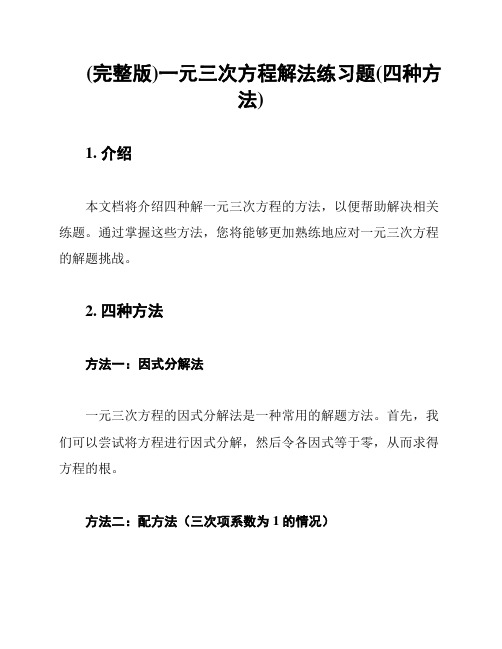 (完整版)一元三次方程解法练习题(四种方法)

1. 介绍

本文档将介绍四种解一元三次方程的方法，以便帮助解决相关练题。通过掌握这些方法，您将能够更加熟练地应对一元三次方程的解题挑战。

2. 四种方法

方法一：因式分解法

一元三次方程的因式分解法是一种常用的解题方法。首先，我们可以尝试将方程进行因式分解，然后令各因式等于零，从而求得方程的根。

方法二：配方法（三次项系数为 1 的情况）